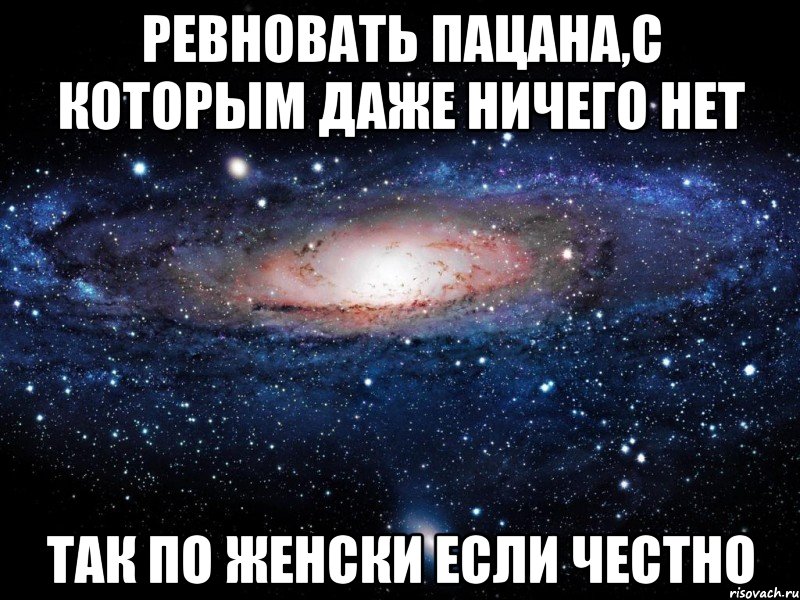 РЕВНОВАТЬ ПАЦАНА,С КОТОРЫМ ДАЖЕ НИЧЕГО НЕТ

ТАК ПО ЖЕНСКИ ЕСЛИ ЧЕСТНО

risovach.ru